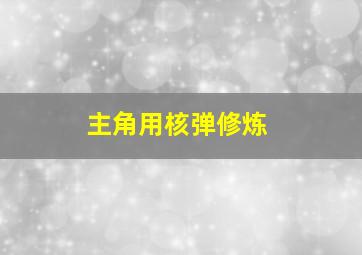 主角用核弹修炼